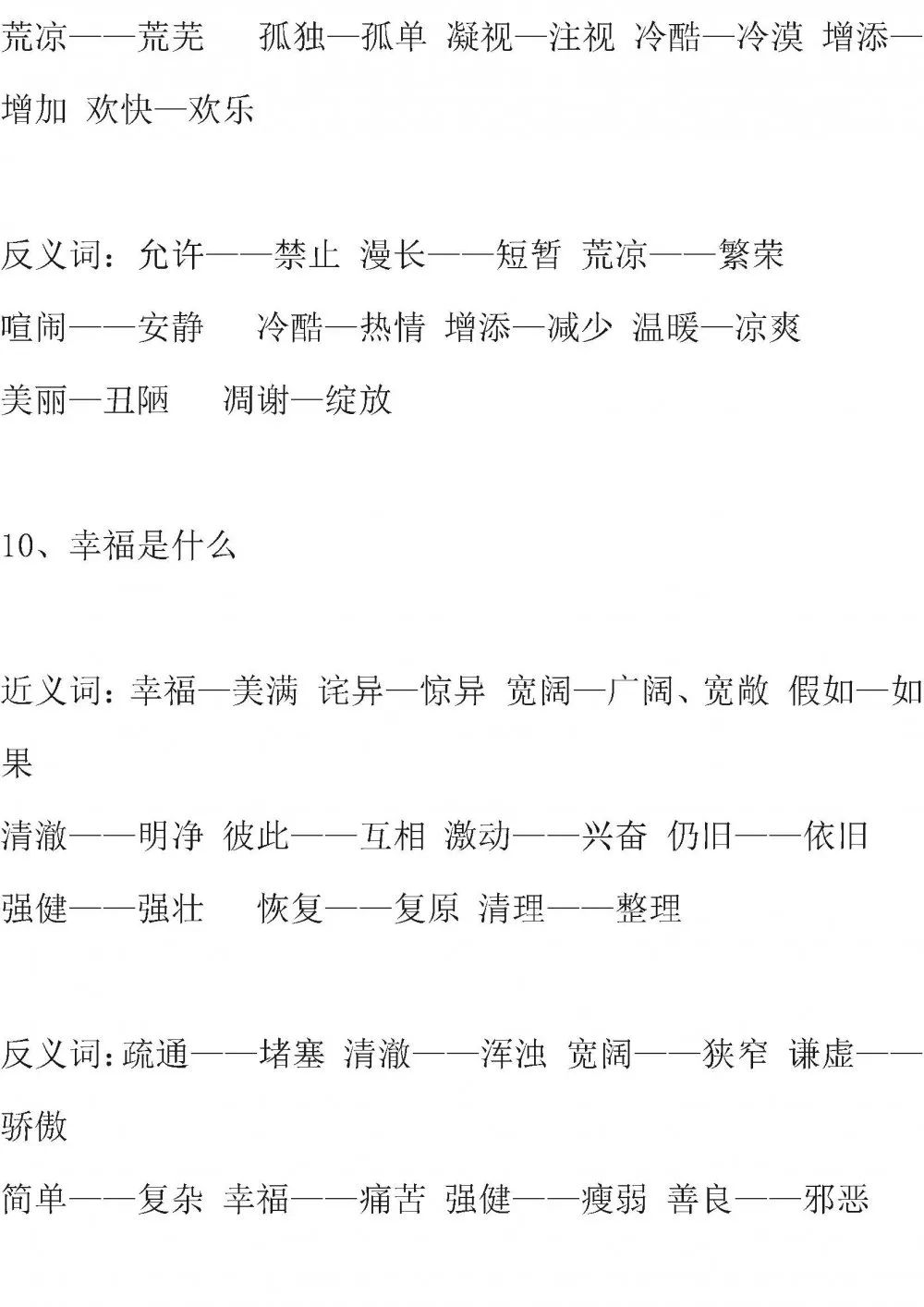 荒凉——荒芜　孤独—孤单 凝视—注视 冷酷—冷漠 增添—增加 欢快—欢乐

反义词：允许——禁止 漫长——短暂 荒凉——繁荣

喧闹——安静　冷酷—热情 增添—减少 温暖—凉爽

美丽—丑陋　凋谢—绽放

10、幸福是什么

近义词：幸福—美满 诧异—惊异 宽阔—广阔、宽敞 假如—如果

清澈——明净 彼此——互相 激动——兴奋 仍旧——依旧

强健——强壮　恢复——复原 清理——整理

反义词：疏通——堵塞 清澈——浑浊 宽阔——狭窄 谦虚——骄傲

简单——复杂 幸福——痛苦 强健——瘦弱 善良——邪恶